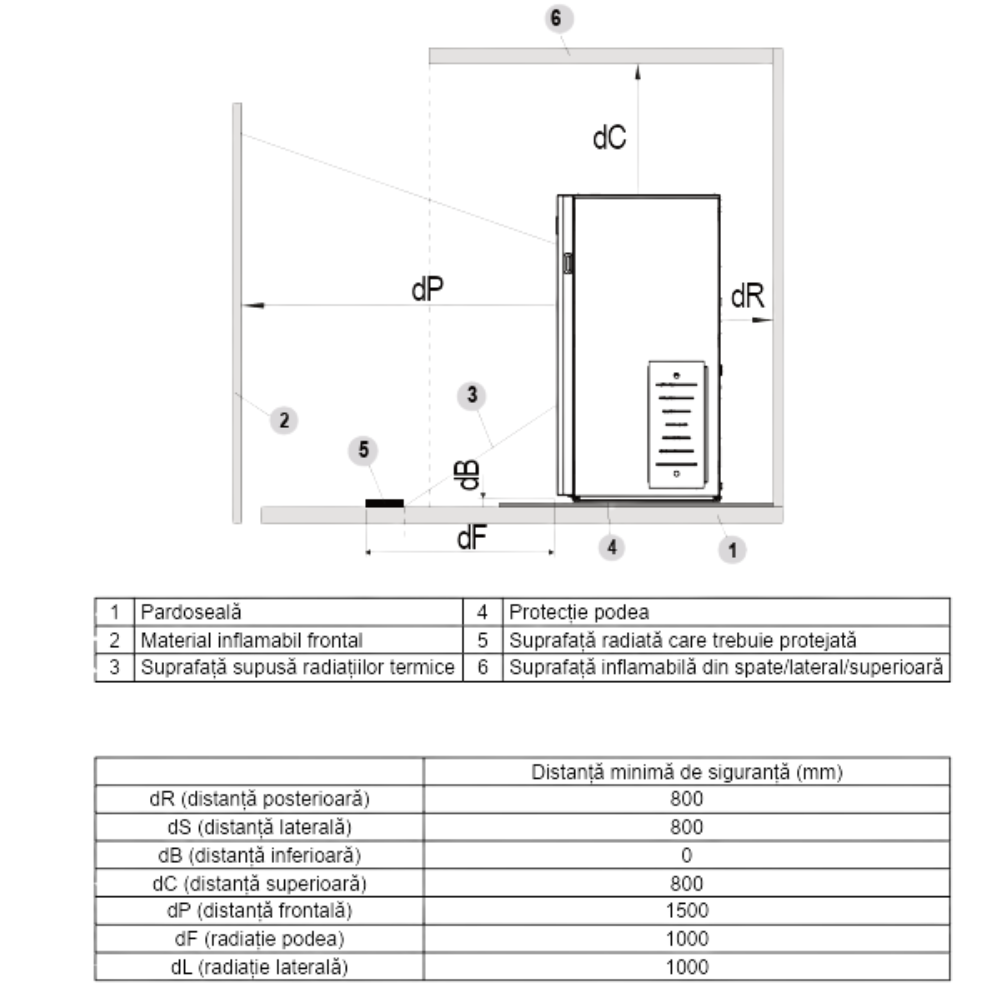 6

dC

dP

dR

3

2

5

dB

dF

4

1

| 1 | Pardoseală | 4 | Protecție podea |
|---|---|---|---|
| 2 | Material inflamabil frontal | 5 | Suprafață radiată care trebuie protejată |
| 3 | Suprafață supusă radiațiilor termice | 6 | Suprafață inflamabilă din spate/lateral/superioară |

| | Distanță minimă de siguranță (mm) |
|---|---|
| dR (distanță posterioară) | 800 |
| dS (distanță laterală) | 800 |
| dB (distanță inferioară) | 0 |
| dC (distanță superioară) | 800 |
| dP (distanță frontală) | 1500 |
| dF (radiație podea) | 1000 |
| dL (radiație laterală) | 1000 |